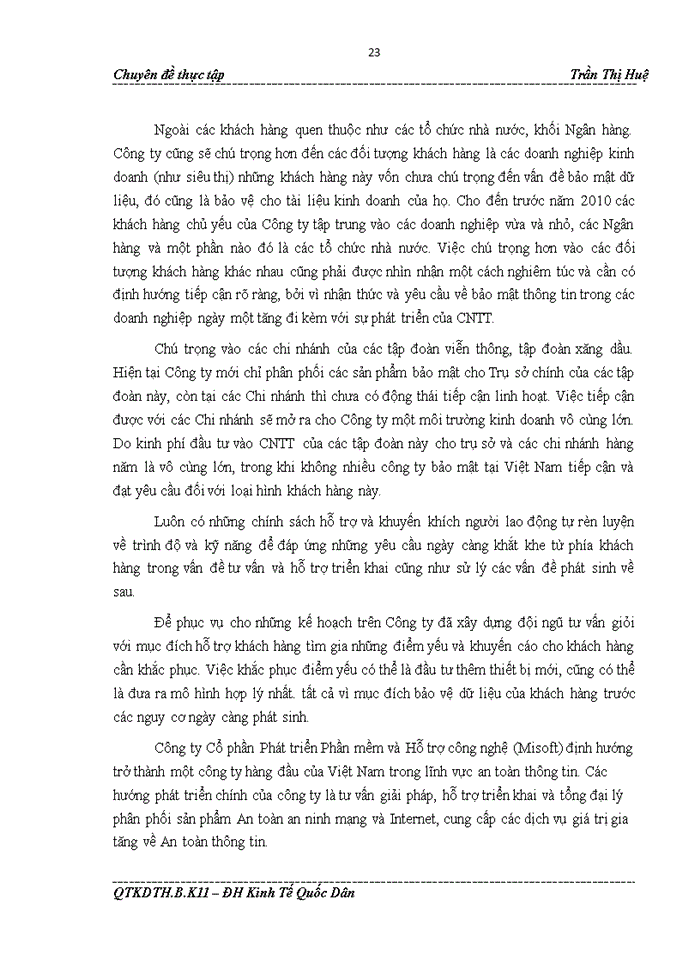 23

Chuyên đề thực tập

Trần Thị Huệ

Ngoài các khách hàng quen thuộc như các tổ chức nhà nước, khối Ngân hàng. Công ty cũng sẽ chú trọng hơn đến các đối tượng khách hàng là các doanh nghiệp kinh doanh (như siêu thị) những khách hàng này vốn chưa chú trọng đến vấn đề bảo mật dữ liệu, đó cũng là bảo vệ cho tài liệu kinh doanh của họ. Cho đến trước năm 2010 các khách hàng chủ yếu của Công ty tập trung vào các doanh nghiệp vừa và nhỏ, các Ngân hàng và một phần nào đó là các tổ chức nhà nước. Việc chú trọng hơn vào các đối tượng khách hàng khác nhau cũng phải được nhìn nhận một cách nghiêm túc và cần có định hướng tiếp cận rõ ràng, bởi vì nhận thức và yêu cầu về bảo mật thông tin trong các doanh nghiệp ngày một tăng đi kèm với sự phát triển của CNTT.

Chú trọng vào các chi nhánh của các tập đoàn viễn thông, tập đoàn xăng dầu. Hiện tại Công ty mới chỉ phân phối các sản phẩm bảo mật cho Trụ sở chính của các tập đoàn này, còn tại các Chi nhánh thì chưa có động thái tiếp cận linh hoạt. Việc tiếp cận được với các Chi nhánh sẽ mở ra cho Công ty một môi trường kinh doanh vô cùng lớn. Do kinh phí đầu tư vào CNTT của các tập đoàn này cho trụ sở và các chi nhánh hàng năm là vô cùng lớn, trong khi không nhiều công ty bảo mật tại Việt Nam tiếp cận và đạt yêu cầu đối với loại hình khách hàng này.

Luôn có những chính sách hỗ trợ và khuyến khích người lao động tự rèn luyện về trình độ và kỹ năng để đáp ứng những yêu cầu ngày càng khắt khe từ phía khách hàng trong vấn đề tư vấn và hỗ trợ triển khai cũng như sử lý các vấn đề phát sinh về sau.

Để phục vụ cho những kế hoạch trên Công ty đã xây dựng đội ngũ tư vấn giỏi với mục đích hỗ trợ khách hàng tìm gia những điểm yếu và khuyến cáo cho khách hàng cần khắc phục. Việc khắc phục điểm yếu có thể là đầu tư thêm thiết bị mới, cũng có thể là đưa ra mô hình hợp lý nhất. tất cả vì mục đích bảo vệ dữ liệu của khách hàng trước các nguy cơ ngày càng phát sinh.

Công ty Cổ phần Phát triển Phần mềm và Hỗ trợ công nghệ (Misoft) định hướng trở thành một công ty hàng đầu của Việt Nam trong lĩnh vực an toàn thông tin. Các hướng phát triển chính của công ty là tư vấn giải pháp, hỗ trợ triển khai và tổng đại lý phân phối sản phẩm An toàn an ninh mạng và Internet, cung cấp các dịch vụ giá trị gia tăng về An toàn thông tin.

QTKDTH.B.K11 – ĐH Kinh Tế Quốc Dân